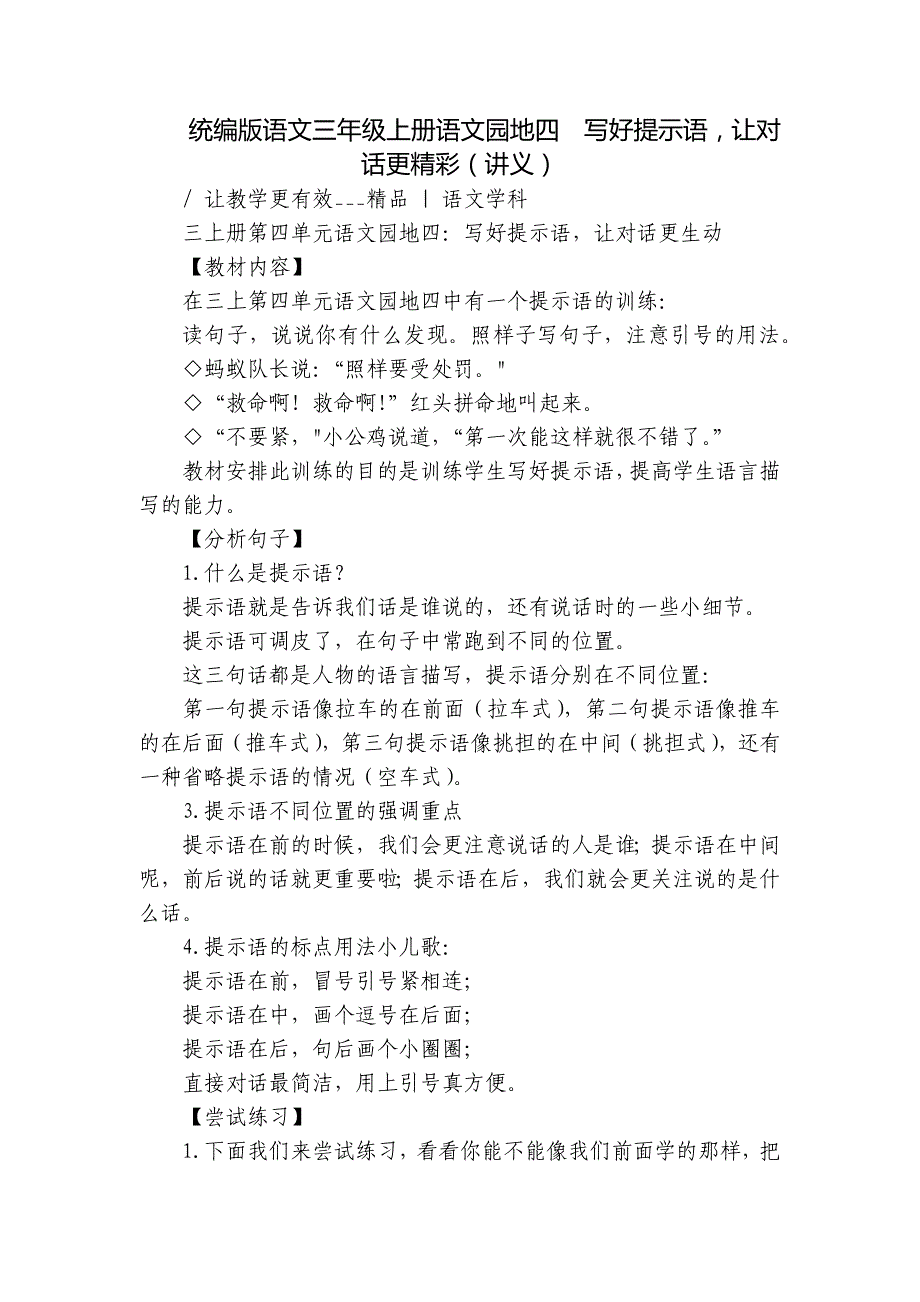 统编版语文三年级上册语文园地四　写好提示语，让对话更精彩（讲义）

/ 让教学更有效---精品 | 语文学科

三上册第四单元语文园地四：写好提示语，让对话更生动

【教材内容】

在三上第四单元语文园地四中有一个提示语的训练：

读句子，说说你有什么发现。照样子写句子，注意引号的用法。

◇蚂蚁队长说：“照样要受处罚。"

◇“救命啊！救命啊!”红头拼命地叫起来。

◇“不要紧，"小公鸡说道，“第一次能这样就很不错了。”

教材安排此训练的目的是训练学生写好提示语，提高学生语言描写的能力。

【分析句子】

1.什么是提示语？

提示语就是告诉我们话是谁说的，还有说话时的一些小细节。

提示语可调皮了，在句子中常跑到不同的位置。

这三句话都是人物的语言描写，提示语分别在不同位置：

第一句提示语像拉车的在前面（拉车式），第二句提示语像推车的在后面（推车式），第三句提示语像挑担的在中间（挑担式），还有一种省略提示语的情况（空车式）。

3.提示语不同位置的强调重点

提示语在前的时候，我们会更注意说话的人是谁；提示语在中间呢，前后说的话就更重要啦；提示语在后，我们就会更关注说的是什么话。

4.提示语的标点用法小儿歌：

提示语在前，冒号引号紧相连；

提示语在中，画个逗号在后面；

提示语在后，句后画个小圈圈；

直接对话最简洁，用上引号真方便。

【尝试练习】

1.下面我们来尝试练习，看看你能不能像我们前面学的那样，把